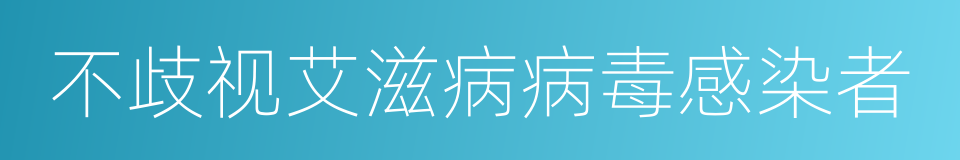 不歧视艾滋病病毒感染者